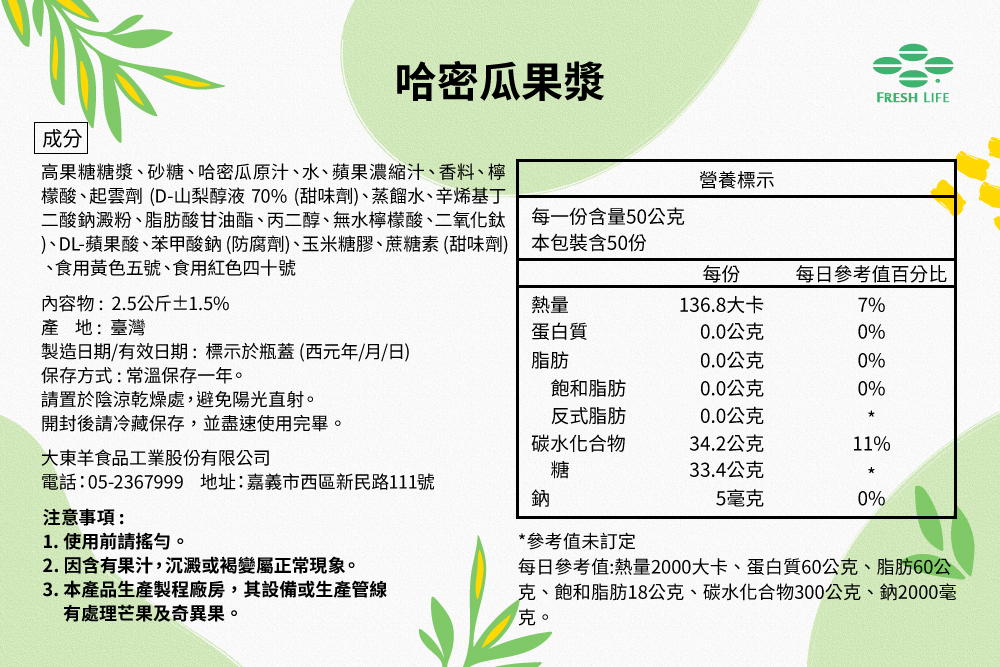 哈密瓜果漿

FRESH LIFE

成分

高果糖糖漿、砂糖、哈密瓜原汁、水、蘋果濃縮汁、香料、檸檬酸、起雲劑 (D-山梨醇液 70% (甜味劑)、蒸餾水、辛烯基丁二酸鈉澱粉、脂肪酸甘油酯、丙二醇、無水檸檬酸、二氧化鈦)、DL-蘋果酸、苯甲酸鈉 (防腐劑)、玉米糖膠、蔗糖素 (甜味劑)、食用黃色五號、食用紅色四十號

內容物：2.5公斤±1.5%
產　地：臺灣
製造日期/有效日期：標示於瓶蓋 (西元年/月/日)
保存方式：常溫保存一年。
請置於陰涼乾燥處，避免陽光直射。
開封後請冷藏保存，並盡速使用完畢。

大東羊食品工業股份有限公司
電話：05-2367999　地址：嘉義市西區新民路111號

注意事項：
1. 使用前請搖勻。
2. 因含有果汁，沉澱或褐變屬正常現象。
3. 本產品生產製程廠房，其設備或生產管線有處理芒果及奇異果。

營養標示
每一份含量50公克
本包裝含50份

| | 每份 | 每日參考值百分比 |
|---|---|---|
| 熱量 | 136.8大卡 | 7% |
| 蛋白質 | 0.0公克 | 0% |
| 脂肪 | 0.0公克 | 0% |
| 飽和脂肪 | 0.0公克 | 0% |
| 反式脂肪 | 0.0公克 | * |
| 碳水化合物 | 34.2公克 | 11% |
| 糖 | 33.4公克 | * |
| 鈉 | 5毫克 | 0% |

*參考值未訂定
每日參考值:熱量2000大卡、蛋白質60公克、脂肪60公克、飽和脂肪18公克、碳水化合物300公克、鈉2000毫克。